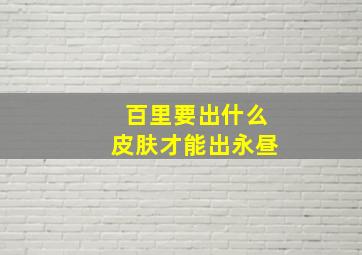 百里要出什么
皮肤才能出永昼